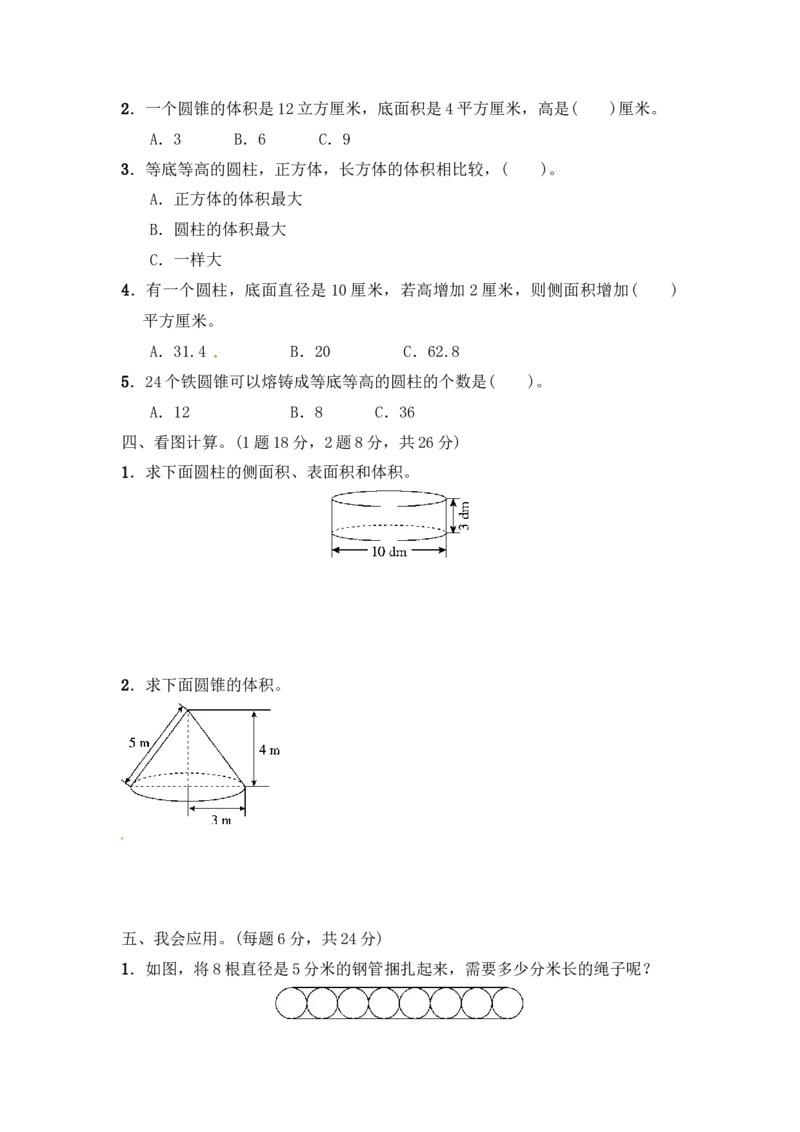 2. 一个圆锥的体积是 12 立方厘米，底面积是 4 平方厘米，高是(　　)厘米。

A. 3　　B. 6　　C. 9

3. 等底等高的圆柱，正方体，长方体的体积相比较，(　　)。

A. 正方体的体积最大

B. 圆柱的体积最大

C. 一样大

4. 有一个圆柱，底面直径是 10 厘米，若高增加 2 厘米，则侧面积增加(　　)平方厘米。

A. 31.4　　B. 20　　C. 62.8

5. 24 个铁圆锥可以熔铸成等底等高的圆柱的个数是(　　)。

A. 12　　B. 8　　C. 36

四、看图计算。(1 题 18 分，2 题 8 分，共 26 分)

1. 求下面圆柱的侧面积、表面积和体积。

3 dm

10 dm

2. 求下面圆锥的体积。

5 m

4 m

3 m

五、我会应用。(每题 6 分，共 24 分)

1. 如图，将 8 根直径是 5 分米的钢管捆扎起来，需要多少分米长的绳子呢？